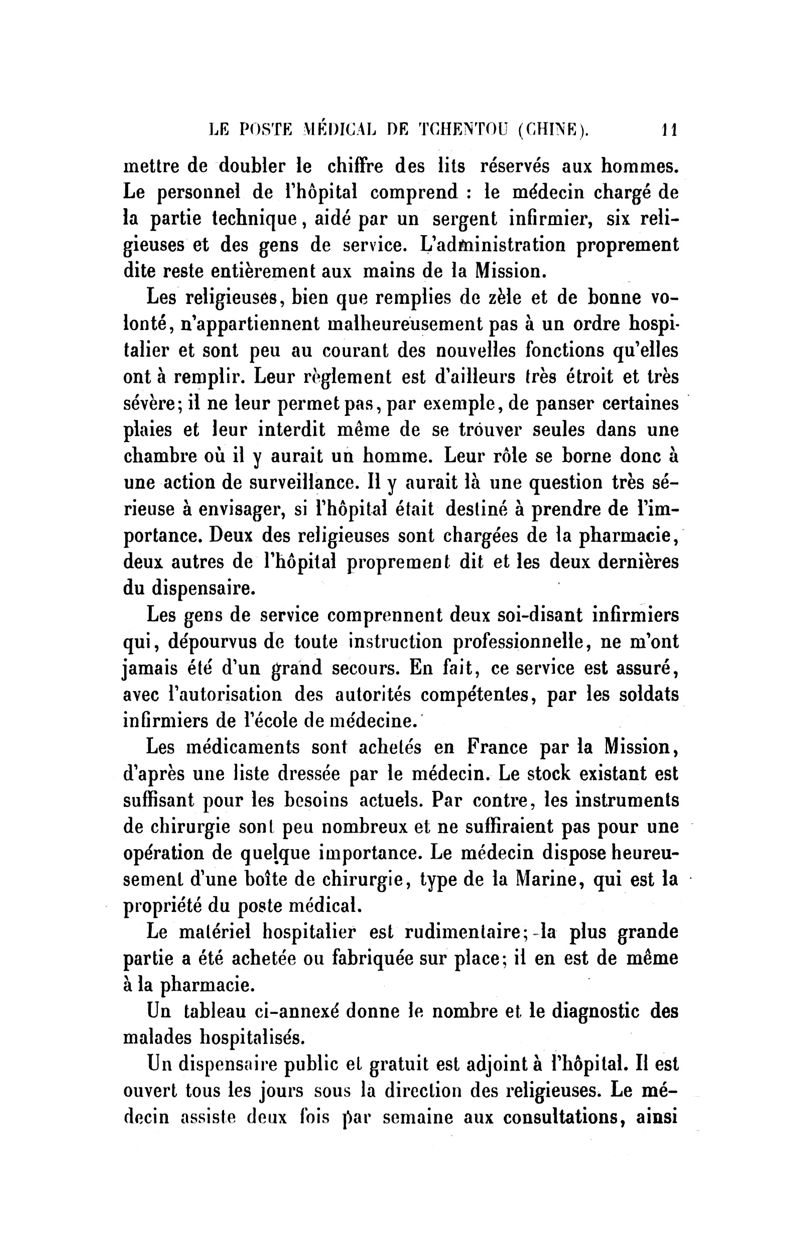 LE POSTE MÉDICAL DE TCHENTOU (CHINE). 11

mettre de doubler le chiffre des lits réservés aux hommes. Le personnel de l'hôpital comprend : le médecin chargé de la partie technique, aidé par un sergent infirmier, six religieuses et des gens de service. L'administration proprement dite reste entièrement aux mains de la Mission.

Les religieuses, bien que remplies de zèle et de bonne volonté, n'appartiennent malheureusement pas à un ordre hospitalier et sont peu au courant des nouvelles fonctions qu'elles ont à remplir. Leur règlement est d'ailleurs très étroit et très sévère; il ne leur permet pas, par exemple, de panser certaines plaies et leur interdit même de se trouver seules dans une chambre où il y aurait un homme. Leur rôle se borne donc à une action de surveillance. Il y aurait là une question très sérieuse à envisager, si l'hôpital était destiné à prendre de l'importance. Deux des religieuses sont chargées de la pharmacie, deux autres de l'hôpital proprement dit et les deux dernières du dispensaire.

Les gens de service comprennent deux soi-disant infirmiers qui, dépourvus de toute instruction professionnelle, ne m'ont jamais été d'un grand secours. En fait, ce service est assuré, avec l'autorisation des autorités compétentes, par les soldats infirmiers de l'école de médecine.

Les médicaments sont achetés en France par la Mission, d'après une liste dressée par le médecin. Le stock existant est suffisant pour les besoins actuels. Par contre, les instruments de chirurgie sont peu nombreux et ne suffiraient pas pour une opération de quelque importance. Le médecin dispose heureusement d'une boîte de chirurgie, type de la Marine, qui est la propriété du poste médical.

Le matériel hospitalier est rudimentaire; la plus grande partie a été achetée ou fabriquée sur place; il en est de même à la pharmacie.

Un tableau ci-annexé donne le nombre et le diagnostic des malades hospitalisés.

Un dispensaire public et gratuit est adjoint à l'hôpital. Il est ouvert tous les jours sous la direction des religieuses. Le médecin assiste deux fois par semaine aux consultations, ainsi